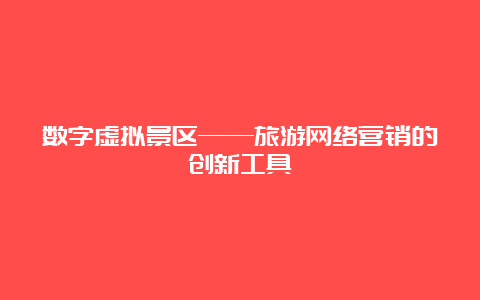 数字虚拟景区——旅游网络营销的创新工具